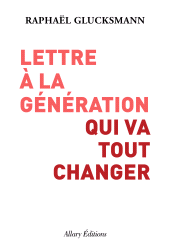 RAPHAËL GLUCKSMANN

LETTRE
À LA
GÉNÉRATION
QUI VA
TOUT
CHANGER

Allary Éditions